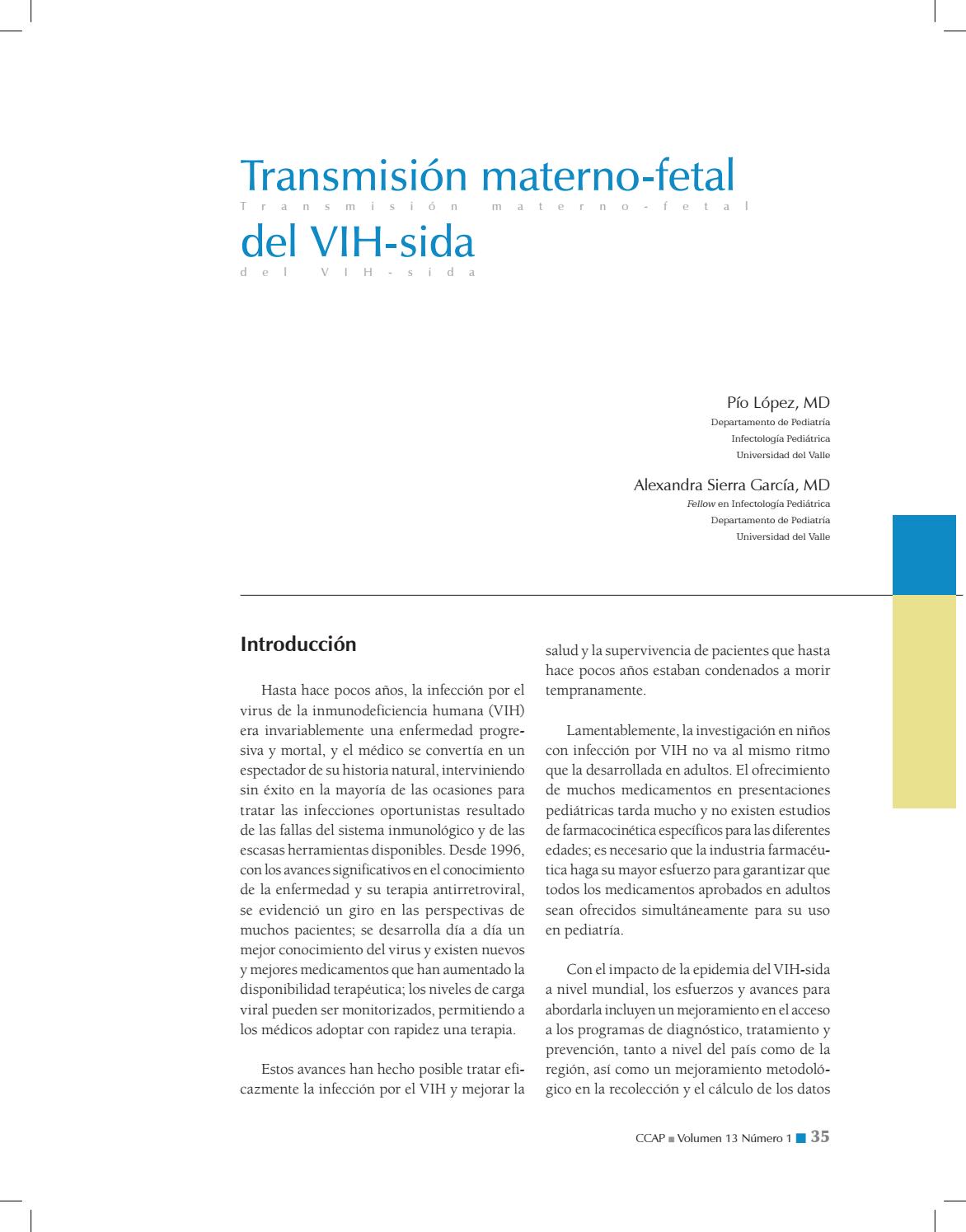 Transmisión materno-fetal
Transmisión materno-fetal
del VIH-sida
del VIH-sida

Pío López, MD
Departamento de Pediatría
Infectología Pediátrica
Universidad del Valle

Alexandra Sierra García, MD
Fellow en Infectología Pediátrica
Departamento de Pediatría
Universidad del Valle

Introducción

Hasta hace pocos años, la infección por el virus de la inmunodeficiencia humana (VIH) era invariablemente una enfermedad progresiva y mortal, y el médico se convertía en un espectador de su historia natural, interviniendo sin éxito en la mayoría de las ocasiones para tratar las infecciones oportunistas resultado de las fallas del sistema inmunológico y de las escasas herramientas disponibles. Desde 1996, con los avances significativos en el conocimiento de la enfermedad y su terapia antirretroviral, se evidenció un giro en las perspectivas de muchos pacientes; se desarrolla día a día un mejor conocimiento del virus y existen nuevos y mejores medicamentos que han aumentado la disponibilidad terapéutica; los niveles de carga viral pueden ser monitorizados, permitiendo a los médicos adoptar con rapidez una terapia.

Estos avances han hecho posible tratar eficazmente la infección por el VIH y mejorar la salud y la supervivencia de pacientes que hasta hace pocos años estaban condenados a morir tempranamente.

Lamentablemente, la investigación en niños con infección por VIH no va al mismo ritmo que la desarrollada en adultos. El ofrecimiento de muchos medicamentos en presentaciones pediátricas tarda mucho y no existen estudios de farmacocinética específicos para las diferentes edades; es necesario que la industria farmacéutica haga su mayor esfuerzo para garantizar que todos los medicamentos aprobados en adultos sean ofrecidos simultáneamente para su uso en pediatría.

Con el impacto de la epidemia del VIH-sida a nivel mundial, los esfuerzos y avances para abordarla incluyen un mejoramiento en el acceso a los programas de diagnóstico, tratamiento y prevención, tanto a nivel del país como de la región, así como un mejoramiento metodológico en la recolección y el cálculo de los datos

CCAP ■ Volumen 13 Número 1 ■ 35